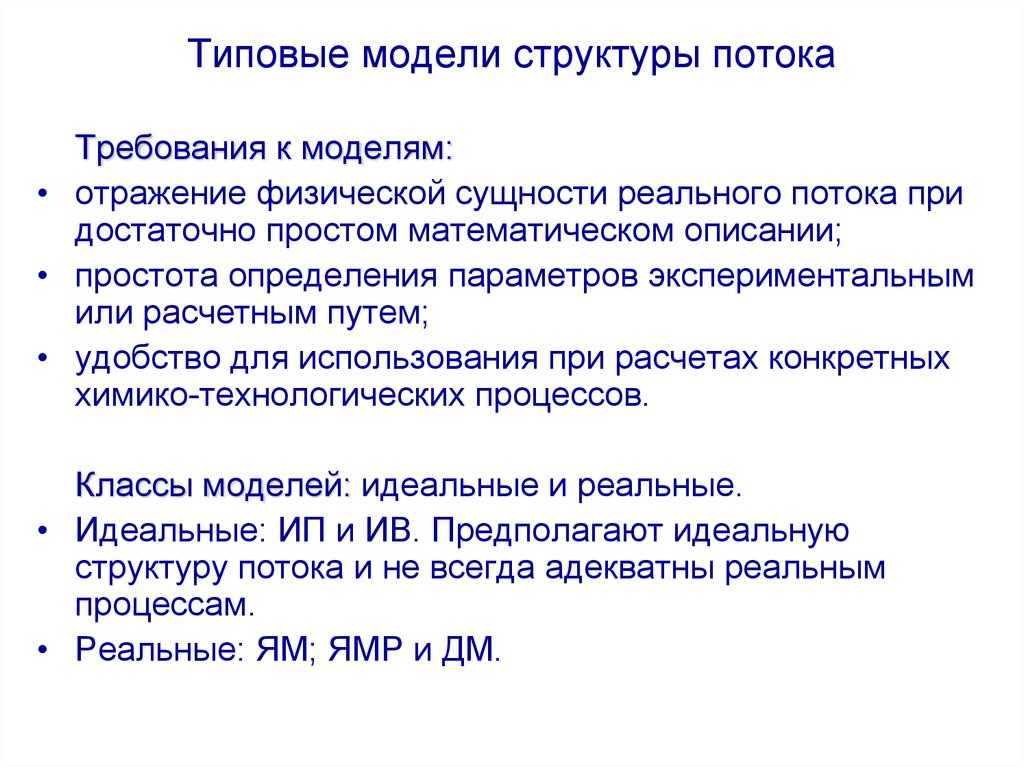 Типовые модели структуры потока

Требования к моделям:

• отражение физической сущности реального потока при достаточно простом математическом описании;
• простота определения параметров экспериментальным или расчетным путем;
• удобство для использования при расчетах конкретных химико-технологических процессов.

Классы моделей: идеальные и реальные.

• Идеальные: ИП и ИВ. Предполагают идеальную структуру потока и не всегда адекватны реальным процессам.
• Реальные: ЯМ; ЯМР и ДМ.